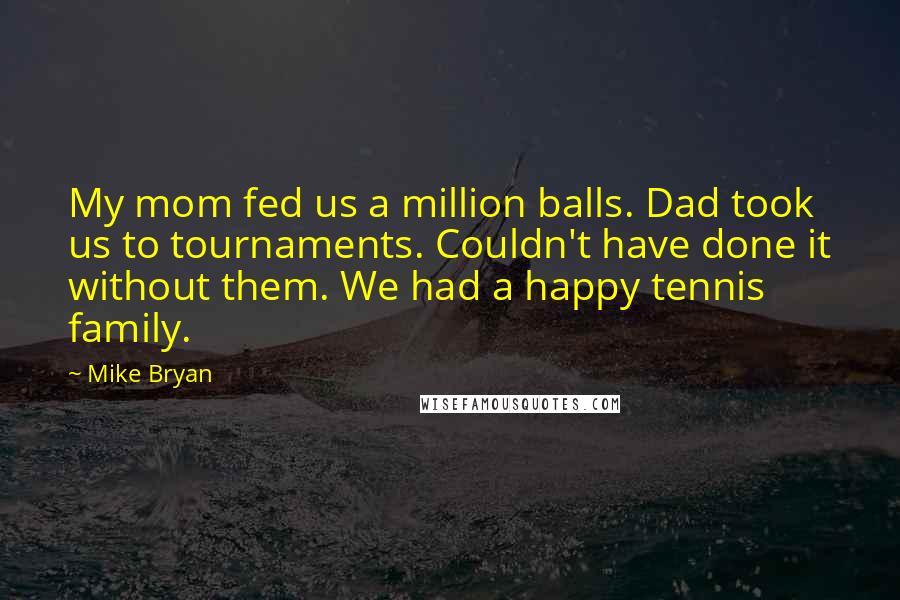 My mom fed us a million balls. Dad took us to tournaments. Couldn't have done it without them. We had a happy tennis family.

~ Mike Bryan

WISEFAMOUSQUOTES.COM